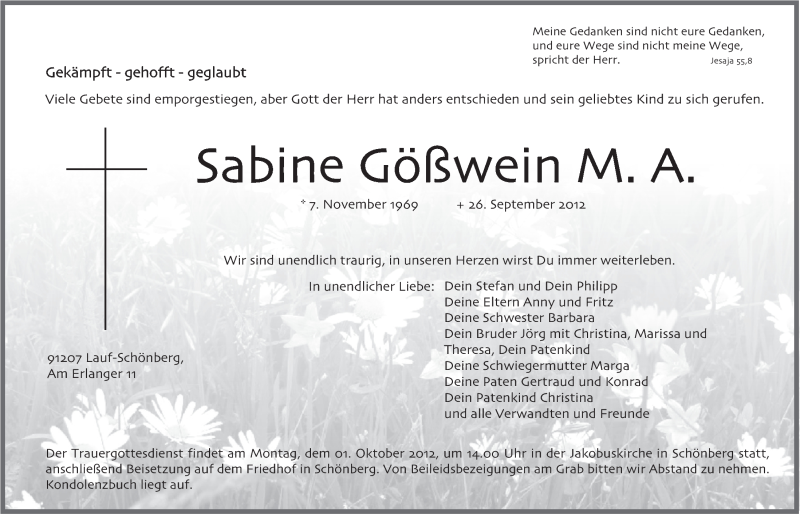 Meine Gedanken sind nicht eure Gedanken, und eure Wege sind nicht meine Wege, spricht der Herr. Jesaja 55,8

Gekämpft - gehofft - geglaubt

Viele Gebete sind emporgestiegen, aber Gott der Herr hat anders entschieden und sein geliebtes Kind zu sich gerufen.

Sabine Gößwein M. A.

* 7. November 1969 + 26. September 2012

Wir sind unendlich traurig, in unseren Herzen wirst Du immer weiterleben.

In unendlicher Liebe: Dein Stefan und Dein Philipp
Deine Eltern Anny und Fritz
Deine Schwester Barbara
Dein Bruder Jörg mit Christina, Marissa und Theresa, Dein Patenkind
Deine Schwiegermutter Marga
Deine Paten Gertraud und Konrad
Dein Patenkind Christina
und alle Verwandten und Freunde

91207 Lauf-Schönberg,
Am Erlanger 11

Der Trauergottesdienst findet am Montag, dem 01. Oktober 2012, um 14.00 Uhr in der Jakobuskirche in Schönberg statt, anschließend Beisetzung auf dem Friedhof in Schönberg. Von Beileidsbezeigungen am Grab bitten wir Abstand zu nehmen. Kondolenzbuch liegt auf.